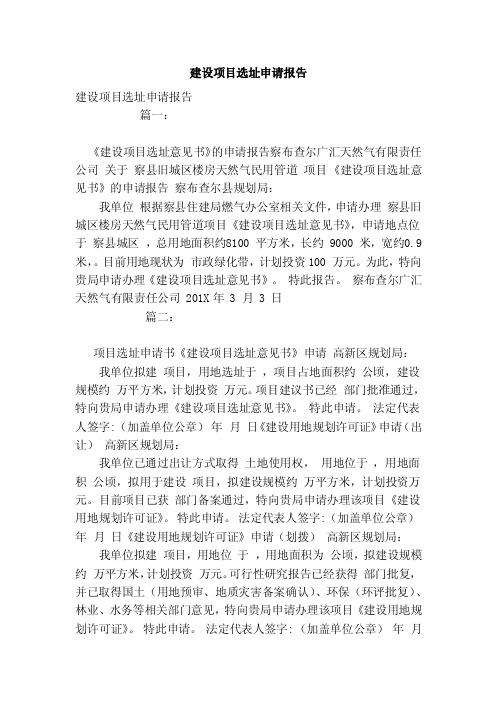 建设项目选址申请报告

建设项目选址申请报告

篇一：

《建设项目选址意见书》的申请报告察布查尔广汇天然气有限责任公司 关于 察县旧城区楼房天然气民用管道 项目《建设项目选址意见书》的申请报告 察布查尔县规划局：

我单位 根据察县住建局燃气办公室相关文件，申请办理 察县旧城区楼房天然气民用管道项目《建设项目选址意见书》，申请地点位于 察县城区 ，总用地面积约8100 平方米，长约 9000 米，宽约0.9米，。目前用地现状为 市政绿化带，计划投资 100 万元。为此，特向贵局申请办理《建设项目选址意见书》。 特此报告。 察布查尔广汇天然气有限责任公司 201X 年 3 月 3 日

篇二：

项目选址申请书《建设项目选址意见书》申请 高新区规划局：

我单位拟建 项目，用地选址于 ，项目占地面积约 公顷，建设规模约 万平方米，计划投资 万元。项目建议书已经 部门批准通过，特向贵局申请办理《建设项目选址意见书》。 特此申请。 法定代表人签字：（加盖单位公章） 年 月 日《建设用地规划许可证》申请（出让） 高新区规划局：

我单位已通过出让方式取得 土地使用权， 用地位于 ，用地面积 公顷，拟用于建设 项目，拟建设规模约 万平方米，计划投资万元。目前项目已获 部门备案通过，特向贵局申请办理该项目《建设用地规划许可证》。 特此申请。 法定代表人签字：（加盖单位公章） 年 月 日《建设用地规划许可证》申请（划拨） 高新区规划局：

我单位拟建 项目，用地位 于 ，用地面积为 公顷，拟建设规模约 万平方米，计划投资 万元。可行性研究报告已经获得 部门批复，并已取得国土（用地预审、地质灾害备案确认）、环保（环评批复）、林业、水务等相关部门意见，特向贵局申请办理该项目《建设用地规划许可证》。 特此申请。 法定代表人签字：（加盖单位公章） 年 月